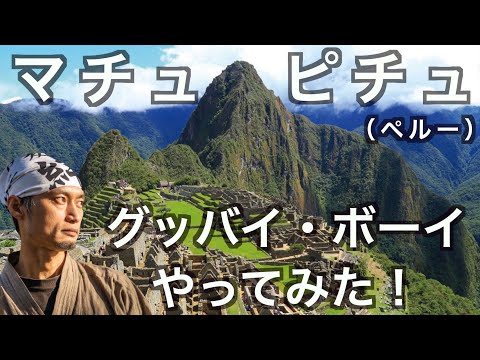 マチュ ピチュ
(ペルー)

グッバイ・ボーイ
やってみた!